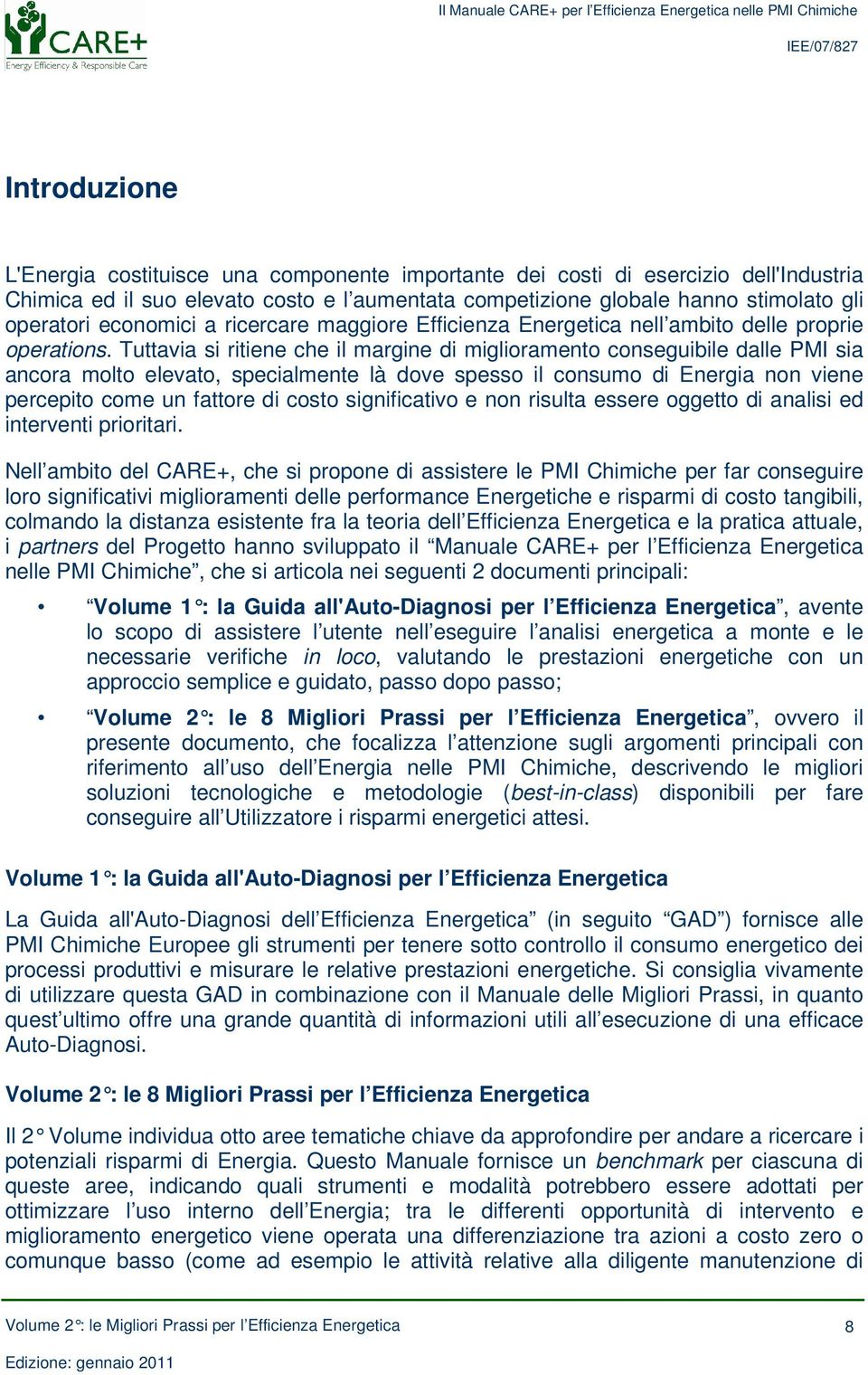 CARE+
Energy Efficiency & Responsible Care

Il Manuale CARE+ per l'Efficienza Energetica nelle PMI Chimiche

IEE/07/827

Introduzione

L'Energia costituisce una componente importante dei costi di esercizio dell'Industria Chimica ed il suo elevato costo e l'aumentata competizione globale hanno stimolato gli operatori economici a ricercare maggiore Efficienza Energetica nell'ambito delle proprie operations. Tuttavia si ritiene che il margine di miglioramento conseguibile dalle PMI sia ancora molto elevato, specialmente là dove spesso il consumo di Energia non viene percepito come un fattore di costo significativo e non risulta essere oggetto di analisi ed interventi prioritari.

Nell'ambito del CARE+, che si propone di assistere le PMI Chimiche per far conseguire loro significativi miglioramenti delle performance Energetiche e risparmi di costo tangibili, colmando la distanza esistente fra la teoria dell'Efficienza Energetica e la pratica attuale, i partners del Progetto hanno sviluppato il "Manuale CARE+ per l'Efficienza Energetica nelle PMI Chimiche", che si articola nei seguenti 2 documenti principali:

• "Volume 1°: la Guida all'Auto-Diagnosi per l'Efficienza Energetica", avente lo scopo di assistere l'utente nell'eseguire l'analisi energetica a monte e le necessarie verifiche in loco, valutando le prestazioni energetiche con un approccio semplice e guidato, passo dopo passo;

• "Volume 2°: le 8 Migliori Prassi per l'Efficienza Energetica", ovvero il presente documento, che focalizza l'attenzione sugli argomenti principali con riferimento all'uso dell'Energia nelle PMI Chimiche, descrivendo le migliori soluzioni tecnologiche e metodologie (best-in-class) disponibili per fare conseguire all'Utilizzatore i risparmi energetici attesi.

Volume 1°: la Guida all'Auto-Diagnosi per l'Efficienza Energetica

La Guida all'Auto-Diagnosi dell'Efficienza Energetica" (in seguito "GAD") fornisce alle PMI Chimiche Europee gli strumenti per tenere sotto controllo il consumo energetico dei processi produttivi e misurare le relative prestazioni energetiche. Si consiglia vivamente di utilizzare questa GAD in combinazione con il Manuale delle Migliori Prassi, in quanto quest'ultimo offre una grande quantità di informazioni utili all'esecuzione di una efficace Auto-Diagnosi.

Volume 2°: le 8 Migliori Prassi per l'Efficienza Energetica

Il 2° Volume individua otto aree tematiche chiave da approfondire per andare a ricercare i potenziali risparmi di Energia. Questo Manuale fornisce un benchmark per ciascuna di queste aree, indicando quali strumenti e modalità potrebbero essere adottati per ottimizzare l'uso interno dell'Energia; tra le differenti opportunità di intervento e miglioramento energetico viene operata una differenziazione tra azioni a costo zero o comunque basso (come ad esempio le attività relative alla diligente manutenzione di

Volume 2°: le Migliori Prassi per l'Efficienza Energetica

8

Edizione: gennaio 2011